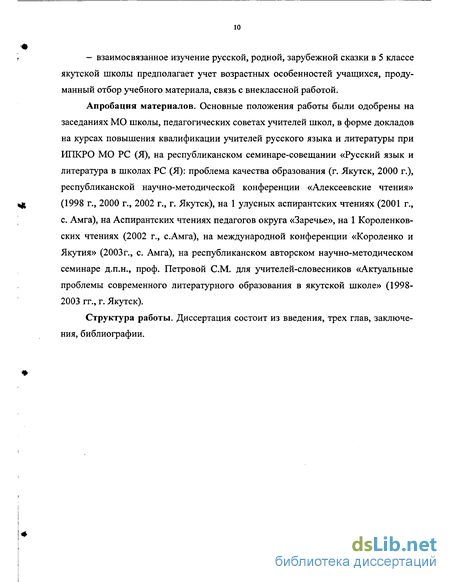 10

– взаимосвязанное изучение русской, родной, зарубежной сказки в 5 классе якутской школы предполагает учет возрастных особенностей учащихся, продуманный отбор учебного материала, связь с внеклассной работой.

**Апробация материалов**. Основные положения работы были одобрены на заседаниях МО школы, педагогических советах учителей школ, в форме докладов на курсах повышения квалификации учителей русского языка и литературы при ИПКРО МО РС (Я), на республиканском семинаре-совещании «Русский язык и литература в школах РС (Я): проблема качества образования (г. Якутск, 2000 г.), республиканской научно-методической конференции «Алексеевские чтения» (1998 г., 2000 г., 2002 г., г. Якутск), на 1 улусных аспирантских чтениях (2001 г., с. Амга), на Аспирантских чтениях педагогов округа «Заречье», на 1 Короленковских чтениях (2002 г., с.Амга), на международной конференции «Короленко и Якутия» (2003г., с. Амга), на республиканском авторском научно-методическом семинаре д.п.н., проф. Петровой С.М. для учителей-словесников «Актуальные проблемы современного литературного образования в якутской школе» (1998-2003 гг., г. Якутск).

**Структура работы**. Диссертация состоит из введения, трех глав, заключения, библиографии.

dsLib.net
библиотека диссертаций